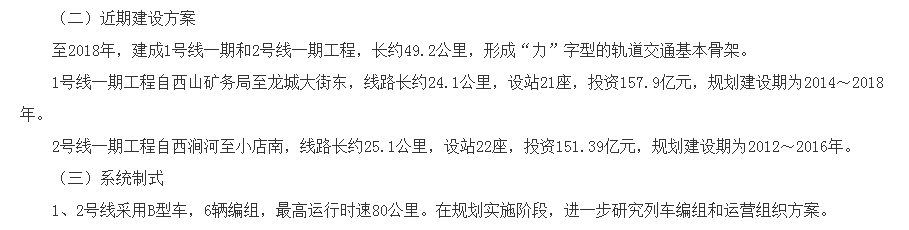 （二）近期建设方案

至2018年，建成1号线一期和2号线一期工程，长约49.2公里，形成“力”字型的轨道交通基本骨架。

1号线一期工程自西山矿务局至龙城大街东，线路长约24.1公里，设站21座，投资157.9亿元，规划建设期为2014～2018年。

2号线一期工程自西涧河至小店南，线路长约25.1公里，设站22座，投资151.39亿元，规划建设期为2012～2016年。

（三）系统制式

1、2号线采用B型车，6辆编组，最高运行时速80公里。在规划实施阶段，进一步研究列车编组和运营组织方案。